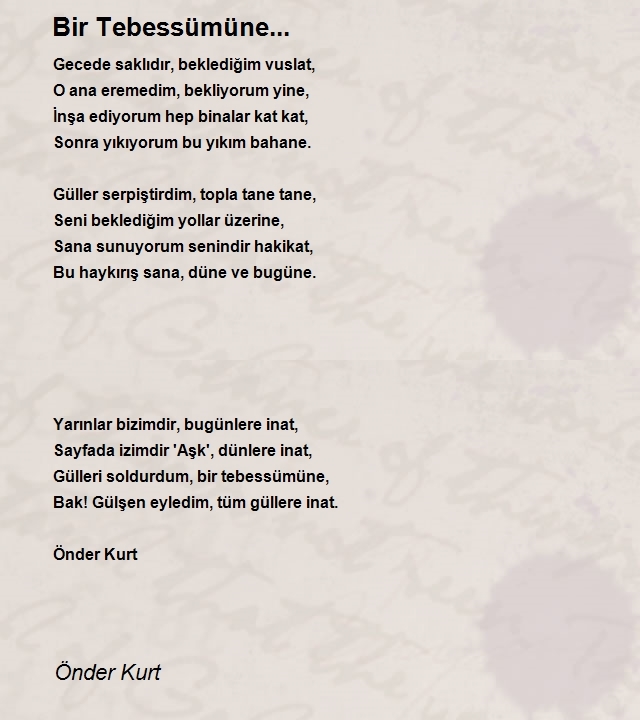 Bir Tebessümüne...

Gecede saklıdır, beklediğim vuslat,
O ana eremedim, bekliyorum yine,
İnşa ediyorum hep binalar kat kat,
Sonra yıkıyorum bu yıkım bahane.

Güller serpiştirdim, topla tane tane,
Seni beklediğim yollar üzerine,
Sana sunuyorum senindir hakikat,
Bu haykırış sana, düne ve bugüne.

Yarınlar bizimdir, bugünlere inat,
Sayfada izimdir 'Aşk', dünlere inat,
Gülleri soldurdum, bir tebessümüne,
Bak! Gülşen eyledim, tüm güllere inat.

Önder Kurt

Önder Kurt